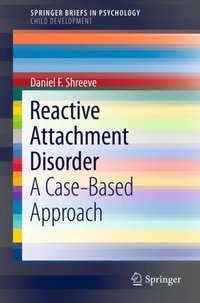 SPRINGER BRIEFS IN PSYCHOLOGY
CHILD DEVELOPMENT

Daniel F. Shreeve

Reactive Attachment Disorder
A Case-Based Approach

Springer